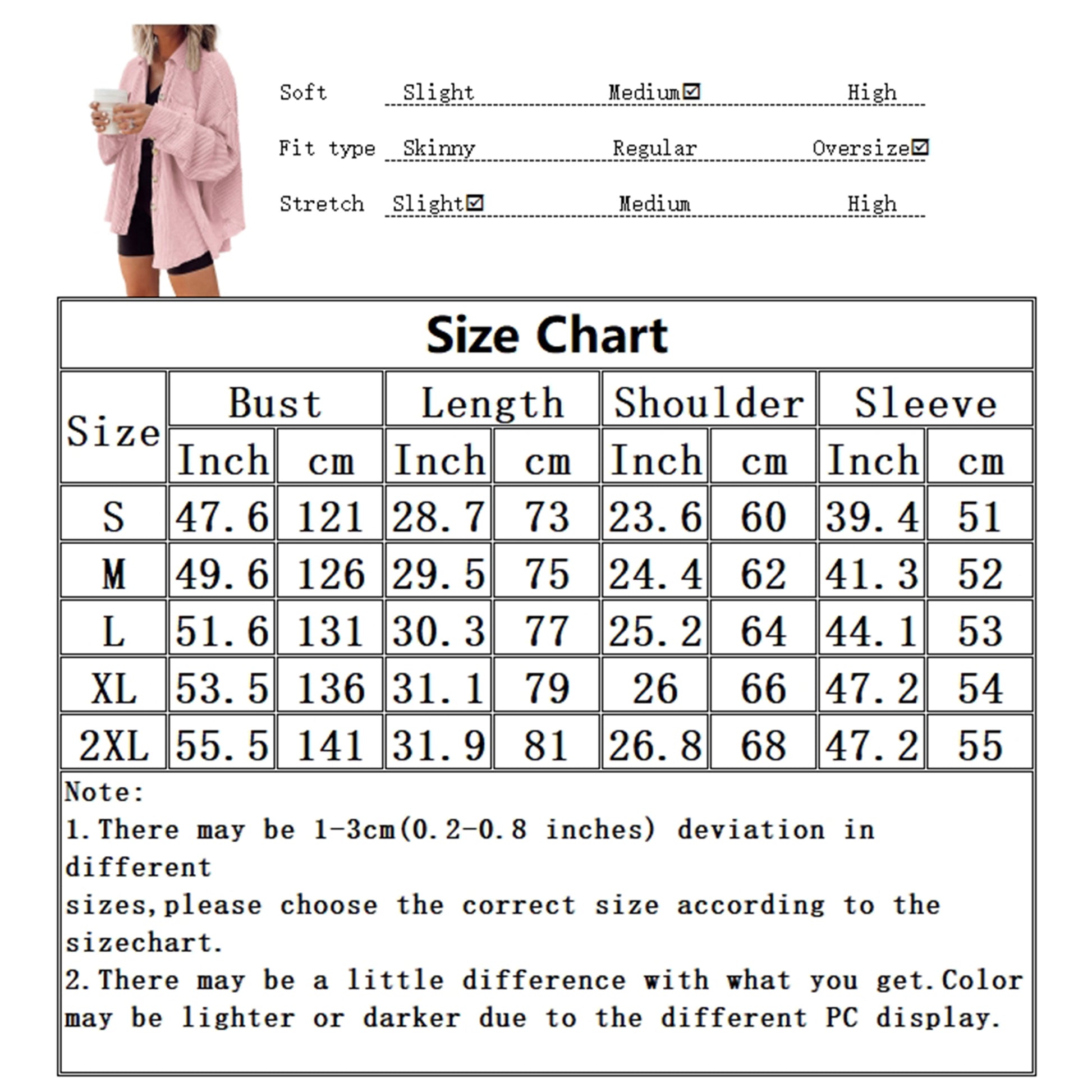 Soft Slight Medium☑ High

Fit type Skinny Regular Oversize☑

Stretch Slight☑ Medium High

Size Chart

| Size | Bust Inch | Bust cm | Length Inch | Length cm | Shoulder Inch | Shoulder cm | Sleeve Inch | Sleeve cm |
|---|---|---|---|---|---|---|---|---|
| S | 47.6 | 121 | 28.7 | 73 | 23.6 | 60 | 39.4 | 51 |
| M | 49.6 | 126 | 29.5 | 75 | 24.4 | 62 | 41.3 | 52 |
| L | 51.6 | 131 | 30.3 | 77 | 25.2 | 64 | 44.1 | 53 |
| XL | 53.5 | 136 | 31.1 | 79 | 26 | 66 | 47.2 | 54 |
| 2XL | 55.5 | 141 | 31.9 | 81 | 26.8 | 68 | 47.2 | 55 |

Note:
1.There may be 1-3cm(0.2-0.8 inches) deviation in different
sizes,please choose the correct size according to the sizechart.
2.There may be a little difference with what you get.Color may be lighter or darker due to the different PC display.